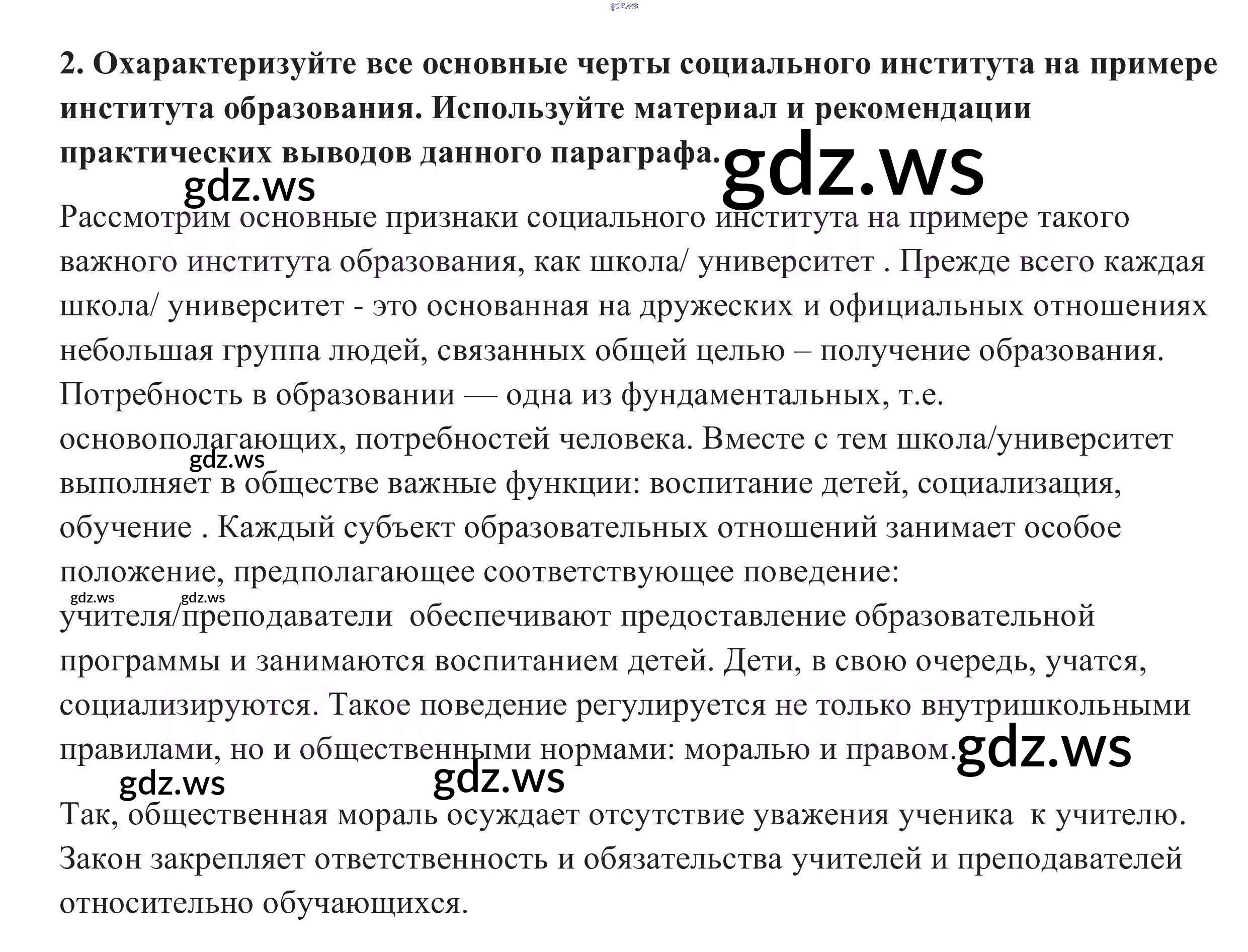 2. Охарактеризуйте все основные черты социального института на примере института образования. Используйте материал и рекомендации практических выводов данного параграфа.

Рассмотрим основные признаки социального института на примере такого важного института образования, как школа/ университет . Прежде всего каждая школа/ университет - это основанная на дружеских и официальных отношениях небольшая группа людей, связанных общей целью – получение образования. Потребность в образовании — одна из фундаментальных, т.е. основополагающих, потребностей человека. Вместе с тем школа/университет выполняет в обществе важные функции: воспитание детей, социализация, обучение . Каждый субъект образовательных отношений занимает особое положение, предполагающее соответствующее поведение: учителя/преподаватели обеспечивают предоставление образовательной программы и занимаются воспитанием детей. Дети, в свою очередь, учатся, социализируются. Такое поведение регулируется не только внутришкольными правилами, но и общественными нормами: моралью и правом.

Так, общественная мораль осуждает отсутствие уважения ученика к учителю. Закон закрепляет ответственность и обязательства учителей и преподавателей относительно обучающихся.

gdz.ws